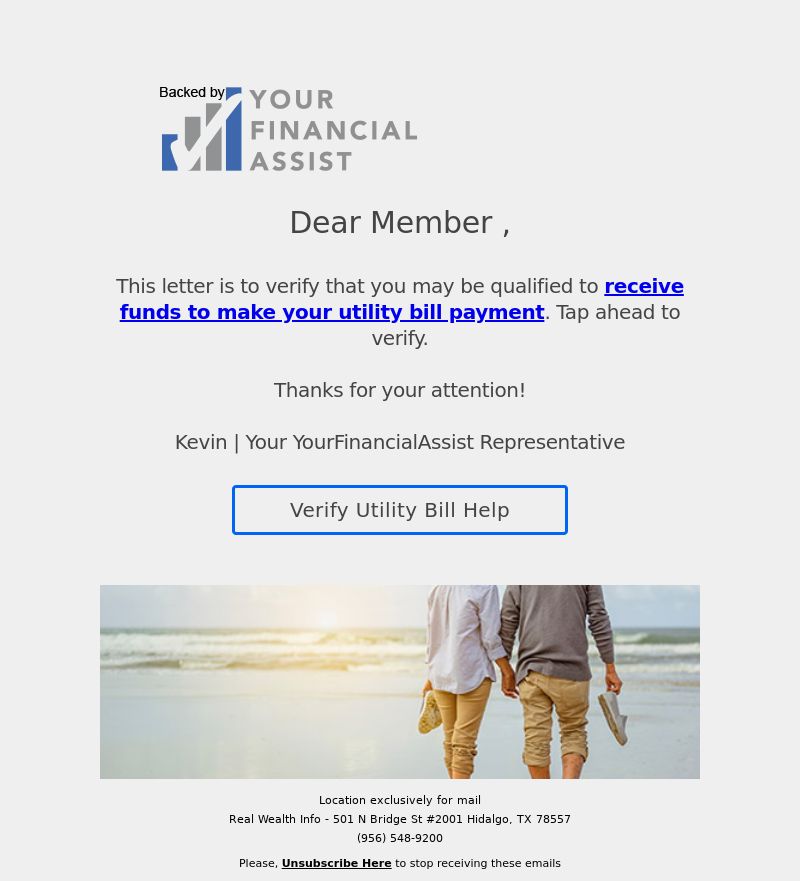 Backed by YOUR FINANCIAL ASSIST

Dear Member ,

This letter is to verify that you may be qualified to receive funds to make your utility bill payment. Tap ahead to verify.

Thanks for your attention!

Kevin | Your YourFinancialAssist Representative

Verify Utility Bill Help

Location exclusively for mail
Real Wealth Info - 501 N Bridge St #2001 Hidalgo, TX 78557
(956) 548-9200

Please, Unsubscribe Here to stop receiving these emails